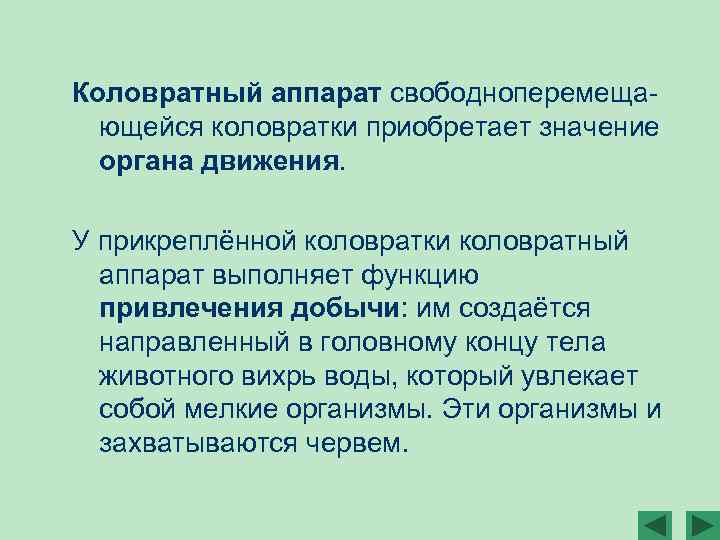 Коловратный аппарат свободноперемещающейся коловратки приобретает значение органа движения.

У прикреплённой коловратки коловратный аппарат выполняет функцию привлечения добычи: им создаётся направленный в головному концу тела животного вихрь воды, который увлекает собой мелкие организмы. Эти организмы и захватываются червем.